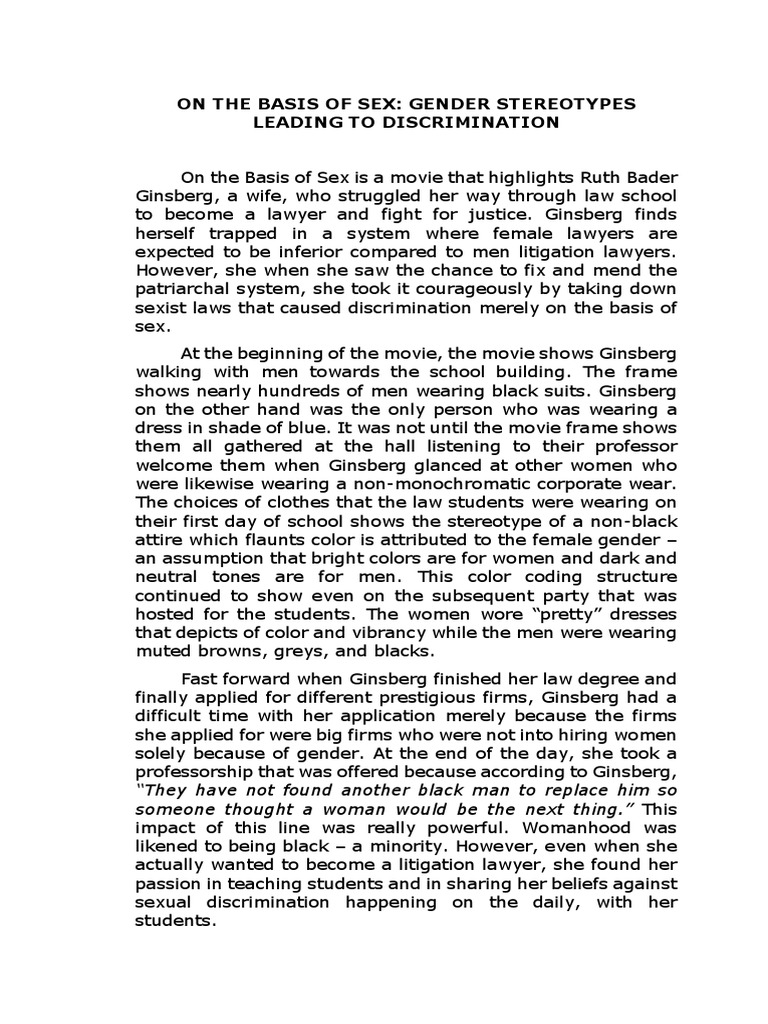 ON THE BASIS OF SEX: GENDER STEREOTYPES LEADING TO DISCRIMINATION

On the Basis of Sex is a movie that highlights Ruth Bader Ginsberg, a wife, who struggled her way through law school to become a lawyer and fight for justice. Ginsberg finds herself trapped in a system where female lawyers are expected to be inferior compared to men litigation lawyers. However, she when she saw the chance to fix and mend the patriarchal system, she took it courageously by taking down sexist laws that caused discrimination merely on the basis of sex.

At the beginning of the movie, the movie shows Ginsberg walking with men towards the school building. The frame shows nearly hundreds of men wearing black suits. Ginsberg on the other hand was the only person who was wearing a dress in shade of blue. It was not until the movie frame shows them all gathered at the hall listening to their professor welcome them when Ginsberg glanced at other women who were likewise wearing a non-monochromatic corporate wear. The choices of clothes that the law students were wearing on their first day of school shows the stereotype of a non-black attire which flaunts color is attributed to the female gender – an assumption that bright colors are for women and dark and neutral tones are for men. This color coding structure continued to show even on the subsequent party that was hosted for the students. The women wore "pretty" dresses that depicts of color and vibrancy while the men were wearing muted browns, greys, and blacks.

Fast forward when Ginsberg finished her law degree and finally applied for different prestigious firms, Ginsberg had a difficult time with her application merely because the firms she applied for were big firms who were not into hiring women solely because of gender. At the end of the day, she took a professorship that was offered because according to Ginsberg, "They have not found another black man to replace him so someone thought a woman would be the next thing." This impact of this line was really powerful. Womanhood was likened to being black – a minority. However, even when she actually wanted to become a litigation lawyer, she found her passion in teaching students and in sharing her beliefs against sexual discrimination happening on the daily, with her students.